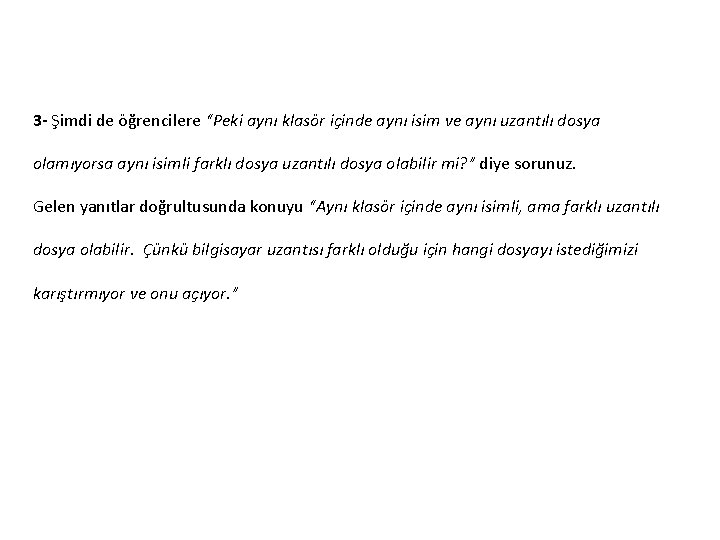 3- Şimdi de öğrencilere "Peki aynı klasör içinde aynı isim ve aynı uzantılı dosya olamıyorsa aynı isimli farklı dosya uzantılı dosya olabilir mi?" diye sorunuz.

Gelen yanıtlar doğrultusunda konuyu "Aynı klasör içinde aynı isimli, ama farklı uzantılı dosya olabilir. Çünkü bilgisayar uzantısı farklı olduğu için hangi dosyayı istediğimizi karıştırmıyor ve onu açıyor."